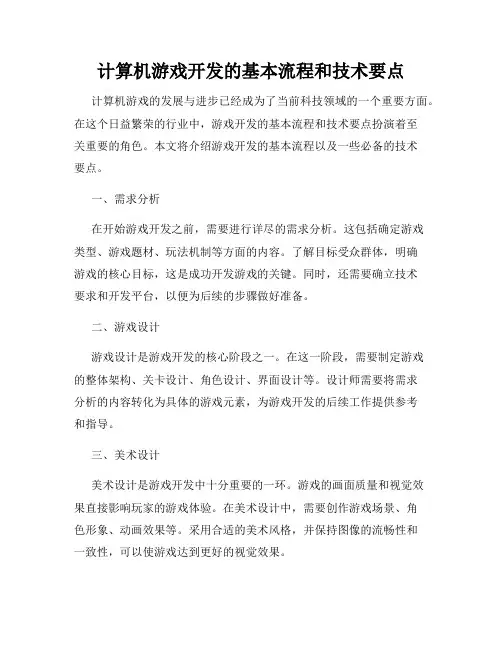 计算机游戏开发的基本流程和技术要点

计算机游戏的发展与进步已经成为了当前科技领域的一个重要方面。在这个日益繁荣的行业中，游戏开发的基本流程和技术要点扮演着至关重要的角色。本文将介绍游戏开发的基本流程以及一些必备的技术要点。

一、需求分析

在开始游戏开发之前，需要进行详尽的需求分析。这包括确定游戏类型、游戏题材、玩法机制等方面的内容。了解目标受众群体，明确游戏的核心目标，这是成功开发游戏的关键。同时，还需要确立技术要求和开发平台，以便为后续的步骤做好准备。

二、游戏设计

游戏设计是游戏开发的核心阶段之一。在这一阶段，需要制定游戏的整体架构、关卡设计、角色设计、界面设计等。设计师需要将需求分析的内容转化为具体的游戏元素，为游戏开发的后续工作提供参考和指导。

三、美术设计

美术设计是游戏开发中十分重要的一环。游戏的画面质量和视觉效果直接影响玩家的游戏体验。在美术设计中，需要创作游戏场景、角色形象、动画效果等。采用合适的美术风格，并保持图像的流畅性和一致性，可以使游戏达到更好的视觉效果。